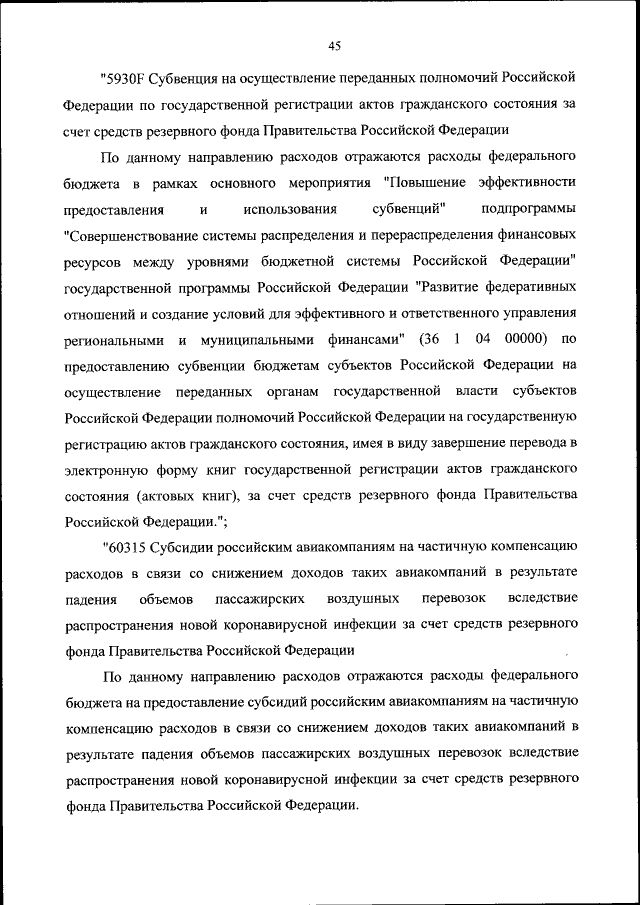 45

"5930F Субвенция на осуществление переданных полномочий Российской Федерации по государственной регистрации актов гражданского состояния за счет средств резервного фонда Правительства Российской Федерации

По данному направлению расходов отражаются расходы федерального бюджета в рамках основного мероприятия "Повышение эффективности предоставления и использования субвенций" подпрограммы "Совершенствование системы распределения и перераспределения финансовых ресурсов между уровнями бюджетной системы Российской Федерации" государственной программы Российской Федерации "Развитие федеративных отношений и создание условий для эффективного и ответственного управления региональными и муниципальными финансами" (36 1 04 00000) по предоставлению субвенции бюджетам субъектов Российской Федерации на осуществление переданных органам государственной власти субъектов Российской Федерации полномочий Российской Федерации на государственную регистрацию актов гражданского состояния, имея в виду завершение перевода в электронную форму книг государственной регистрации актов гражданского состояния (актовых книг), за счет средств резервного фонда Правительства Российской Федерации.";

"60315 Субсидии российским авиакомпаниям на частичную компенсацию расходов в связи со снижением доходов таких авиакомпаний в результате падения объемов пассажирских воздушных перевозок вследствие распространения новой коронавирусной инфекции за счет средств резервного фонда Правительства Российской Федерации

По данному направлению расходов отражаются расходы федерального бюджета на предоставление субсидий российским авиакомпаниям на частичную компенсацию расходов в связи со снижением доходов таких авиакомпаний в результате падения объемов пассажирских воздушных перевозок вследствие распространения новой коронавирусной инфекции за счет средств резервного фонда Правительства Российской Федерации.